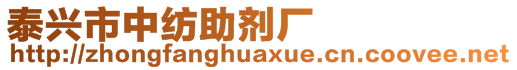 泰兴市中纺助剂厂
http://zhongfanghuaxue.cn.coovee.net